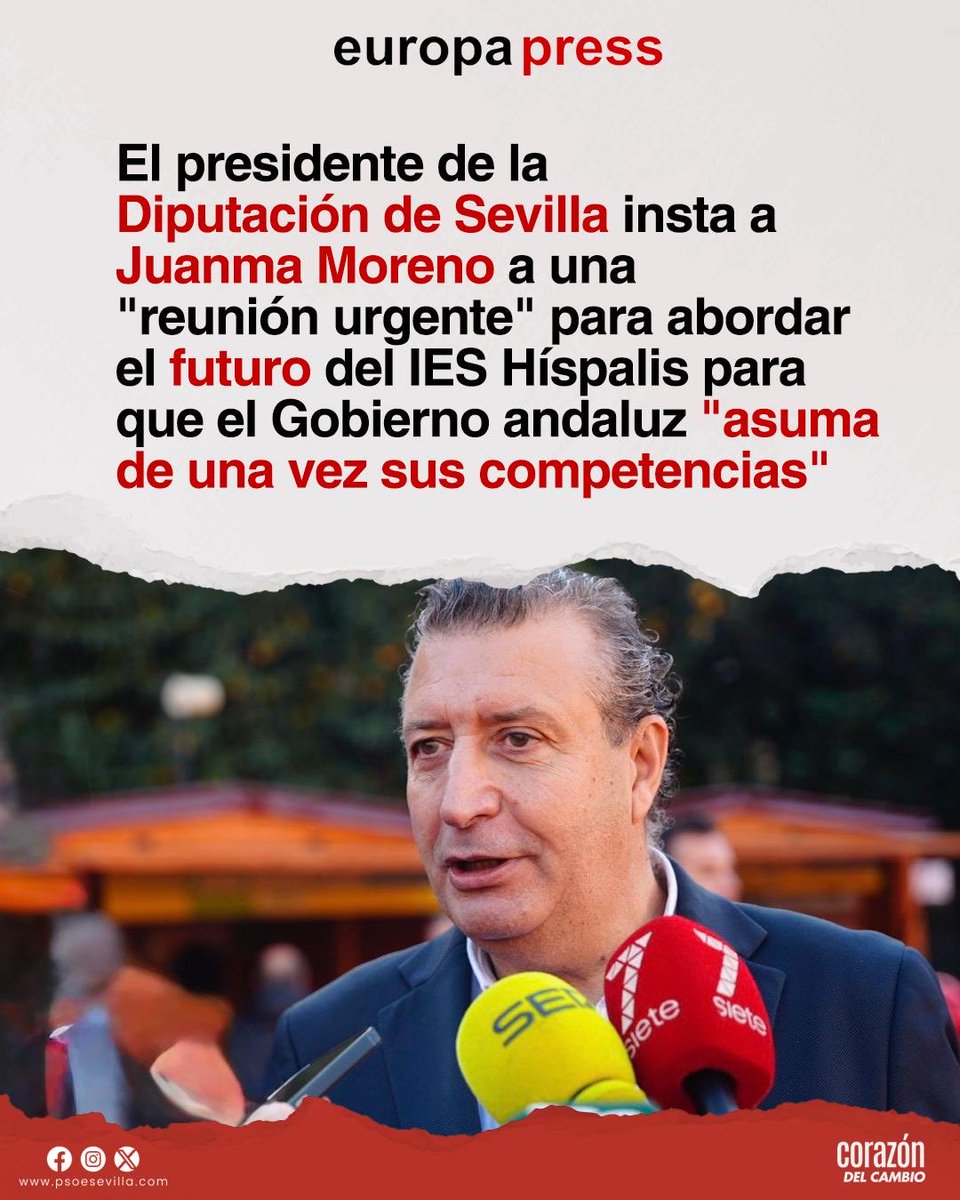 europa press

El presidente de la Diputación de Sevilla insta a Juanma Moreno a una "reunión urgente" para abordar el futuro del IES Híspalis para que el Gobierno andaluz "asuma de una vez sus competencias"

SER

7 siete

7 siete

www.psoesevilla.com

corazón DEL CAMBIO